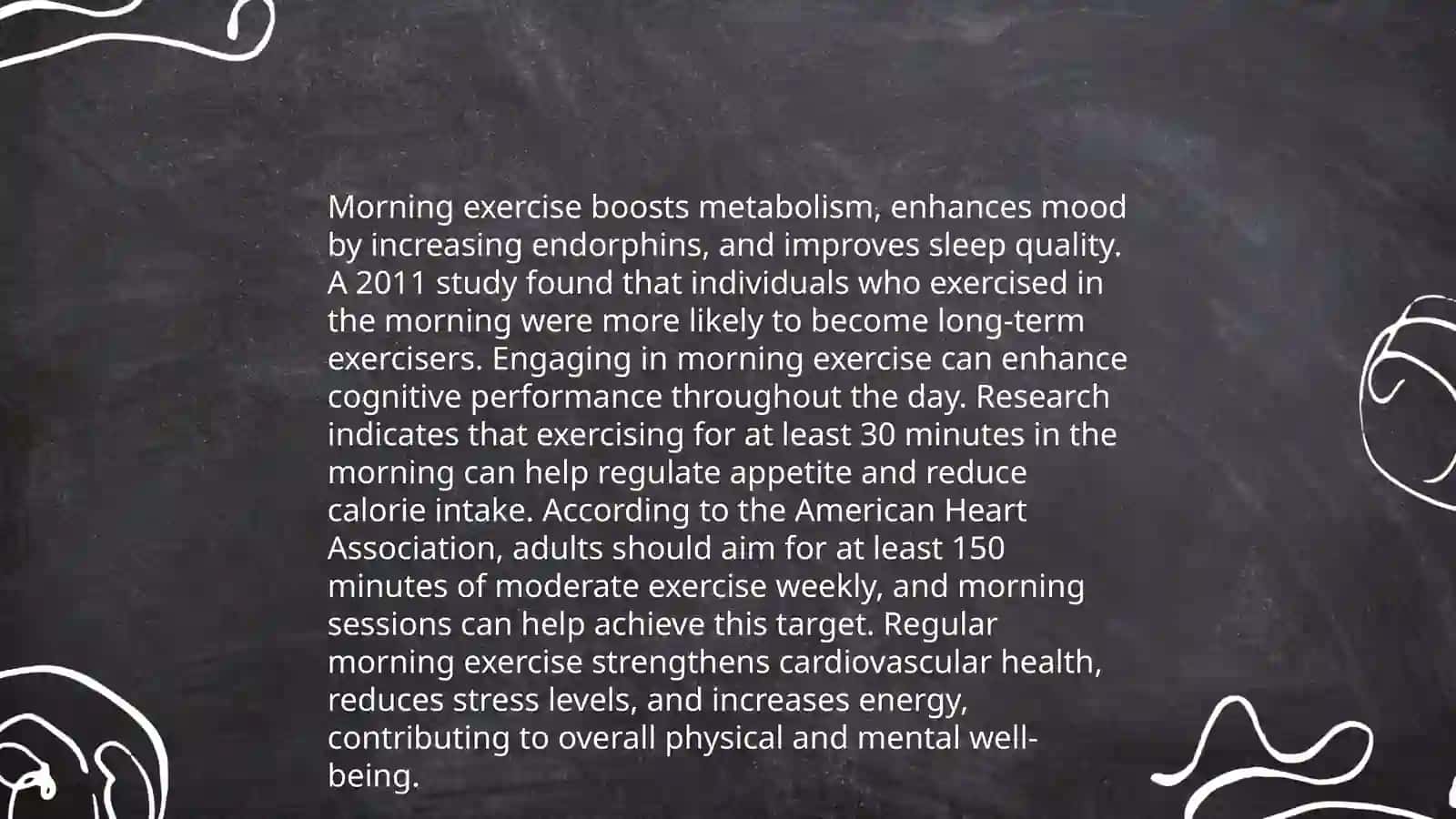 Morning exercise boosts metabolism, enhances mood by increasing endorphins, and improves sleep quality. A 2011 study found that individuals who exercised in the morning were more likely to become long-term exercisers. Engaging in morning exercise can enhance cognitive performance throughout the day. Research indicates that exercising for at least 30 minutes in the morning can help regulate appetite and reduce calorie intake. According to the American Heart Association, adults should aim for at least 150 minutes of moderate exercise weekly, and morning sessions can help achieve this target. Regular morning exercise strengthens cardiovascular health, reduces stress levels, and increases energy, contributing to overall physical and mental well-being.